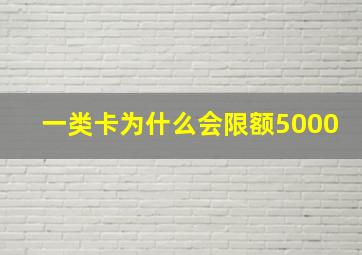 一类卡为什么会限额5000